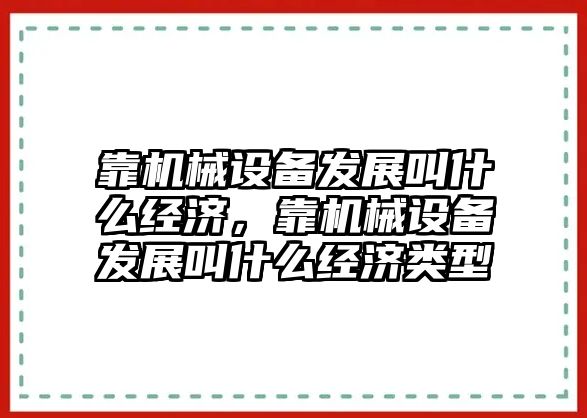 靠机械设备发展叫什么经济，靠机械设备发展叫什么经济类型